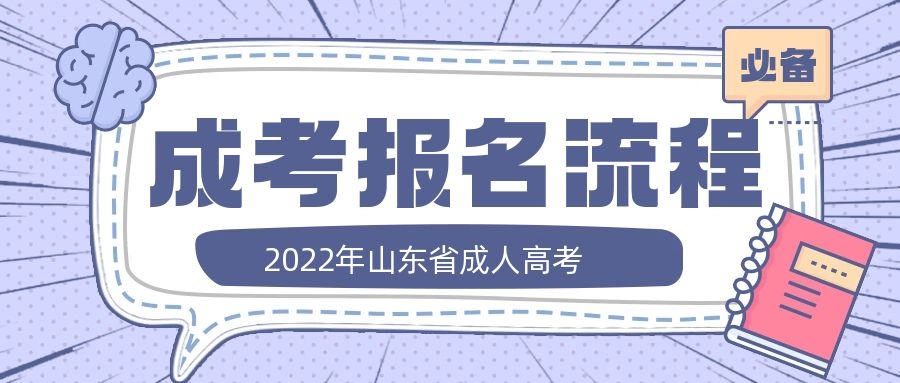 必备

成考报名流程

2022年山东省成人高考